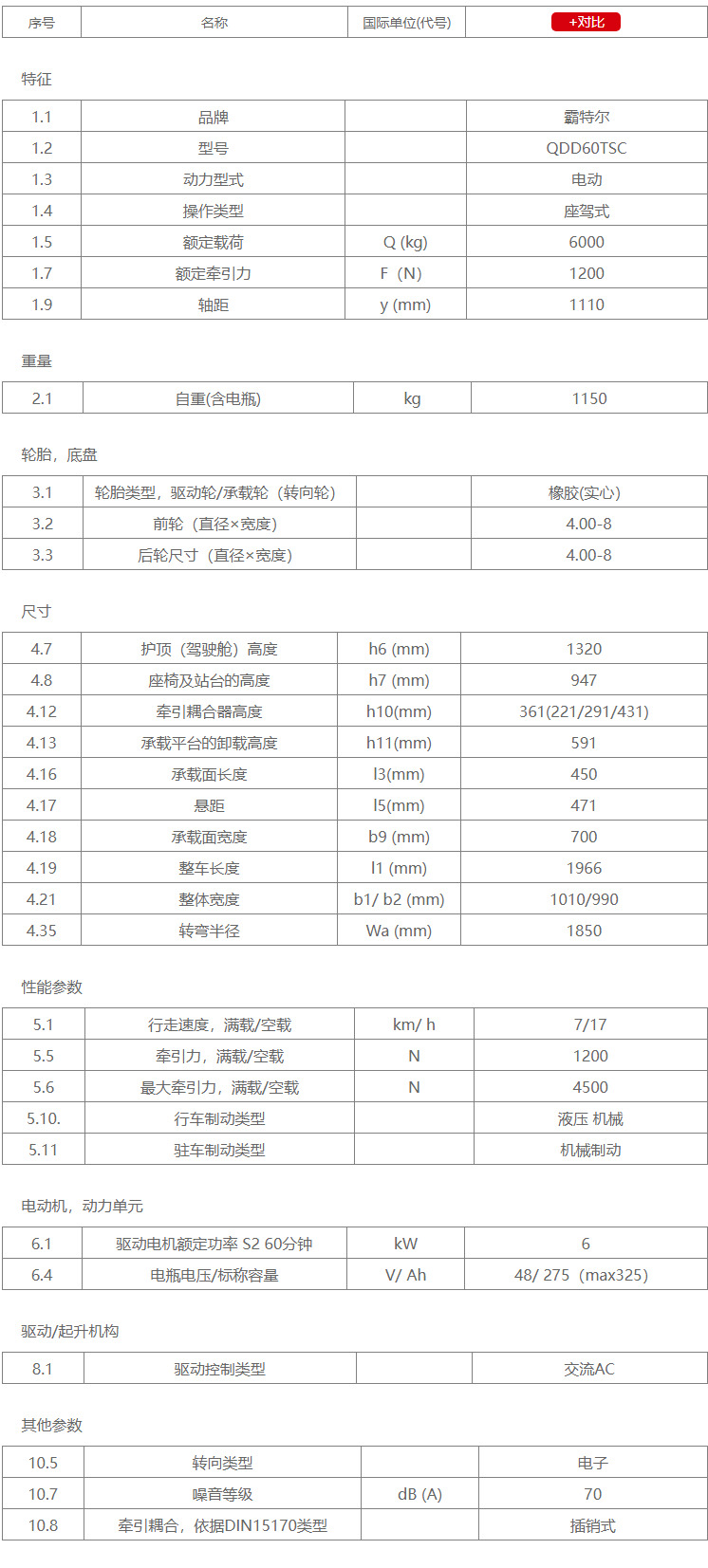 | 序号 | 名称 | 国际单位(代号) | +对比 |
|---|---|---|---|

特征

| 1.1 | 品牌 | | 霸特尔 |
|---|---|---|---|
| 1.2 | 型号 | | QDD60TSC |
| 1.3 | 动力型式 | | 电动 |
| 1.4 | 操作类型 | | 座驾式 |
| 1.5 | 额定载荷 | Q (kg) | 6000 |
| 1.7 | 额定牵引力 | F（N) | 1200 |
| 1.9 | 轴距 | y (mm) | 1110 |

重量

| 2.1 | 自重(含电瓶) | kg | 1150 |
|---|---|---|---|

轮胎，底盘

| 3.1 | 轮胎类型，驱动轮/承载轮（转向轮) | | 橡胶(实心) |
|---|---|---|---|
| 3.2 | 前轮（直径×宽度) | | 4.00-8 |
| 3.3 | 后轮尺寸（直径×宽度) | | 4.00-8 |

尺寸

| 4.7 | 护顶（驾驶舱）高度 | h6 (mm) | 1320 |
|---|---|---|---|
| 4.8 | 座椅及站台的高度 | h7 (mm) | 947 |
| 4.12 | 牵引耦合器高度 | h10(mm) | 361(221/291/431) |
| 4.13 | 承载平台的卸载高度 | h11(mm) | 591 |
| 4.16 | 承载面长度 | l3(mm) | 450 |
| 4.17 | 悬距 | l5(mm) | 471 |
| 4.18 | 承载面宽度 | b9 (mm) | 700 |
| 4.19 | 整车长度 | l1 (mm) | 1966 |
| 4.21 | 整体宽度 | b1/ b2 (mm) | 1010/990 |
| 4.35 | 转弯半径 | Wa (mm) | 1850 |

性能参数

| 5.1 | 行走速度，满载/空载 | km/ h | 7/17 |
|---|---|---|---|
| 5.5 | 牵引力，满载/空载 | N | 1200 |
| 5.6 | 最大牵引力，满载/空载 | N | 4500 |
| 5.10. | 行车制动类型 | | 液压 机械 |
| 5.11 | 驻车制动类型 | | 机械制动 |

电动机，动力单元

| 6.1 | 驱动电机额定功率 S2 60分钟 | kW | 6 |
|---|---|---|---|
| 6.4 | 电瓶电压/标称容量 | V/ Ah | 48/ 275（max325) |

驱动/起升机构

| 8.1 | 驱动控制类型 | | 交流AC |
|---|---|---|---|

其他参数

| 10.5 | 转向类型 | | 电子 |
|---|---|---|---|
| 10.7 | 噪音等级 | dB (A) | 70 |
| 10.8 | 牵引耦合，依据DIN15170类型 | | 插销式 |